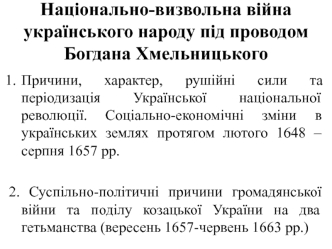 Національно-визвольна війна українського народу під проводом Богдана Хмельницького

1. Причини, характер, рушійні сили та періодизація Української національної революції. Соціально-економічні зміни в українських землях протягом лютого 1648 – серпня 1657 рр.

2. Суспільно-політичні причини громадянської війни та поділу козацької України на два гетьманства (вересень 1657-червень 1663 рр.)